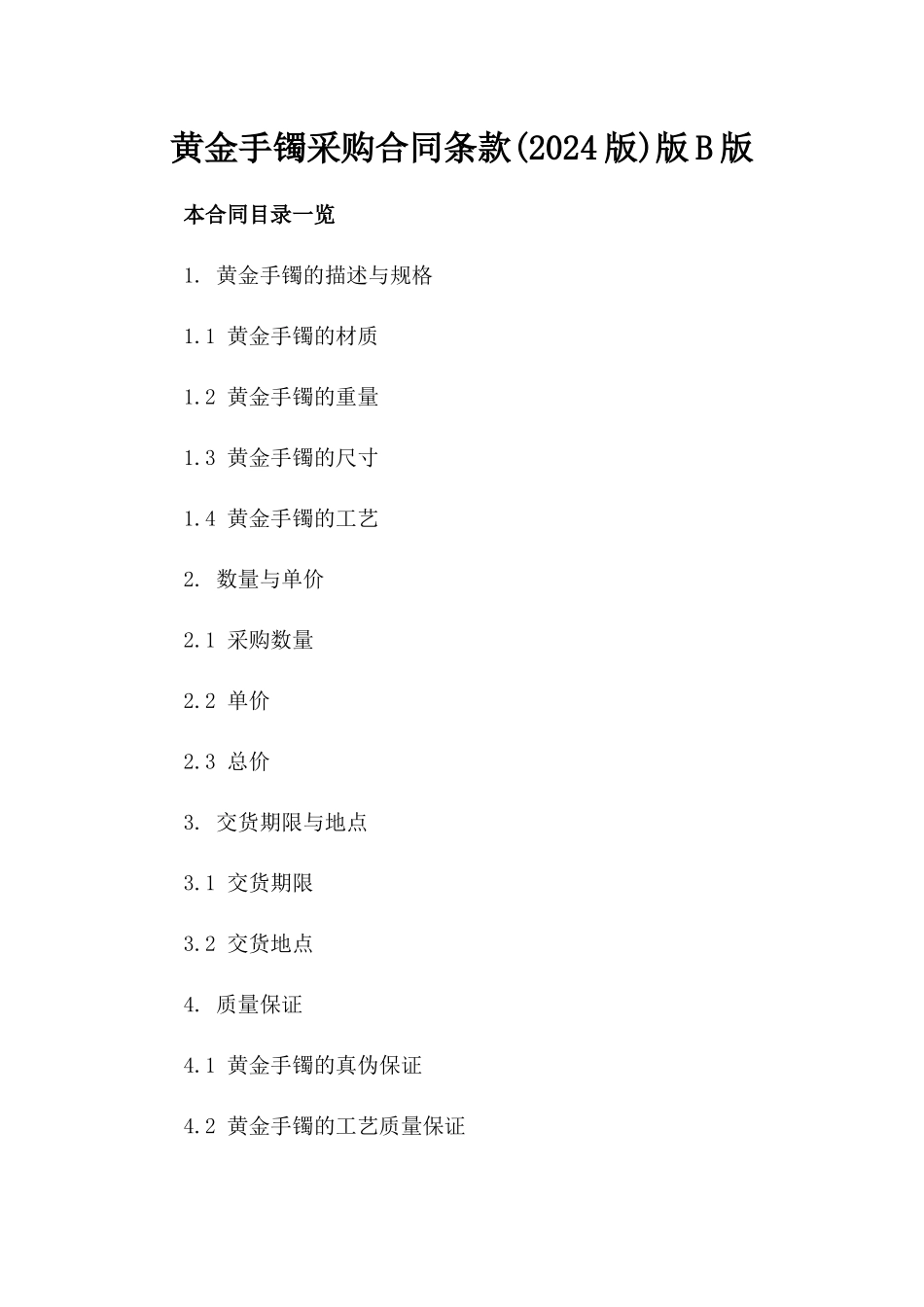 黄金手镯采购合同条款(2024版)版B版

本合同目录一览

1. 黄金手镯的描述与规格

1.1 黄金手镯的材质

1.2 黄金手镯的重量

1.3 黄金手镯的尺寸

1.4 黄金手镯的工艺

2. 数量与单价

2.1 采购数量

2.2 单价

2.3 总价

3. 交货期限与地点

3.1 交货期限

3.2 交货地点

4. 质量保证

4.1 黄金手镯的真伪保证

4.2 黄金手镯的工艺质量保证